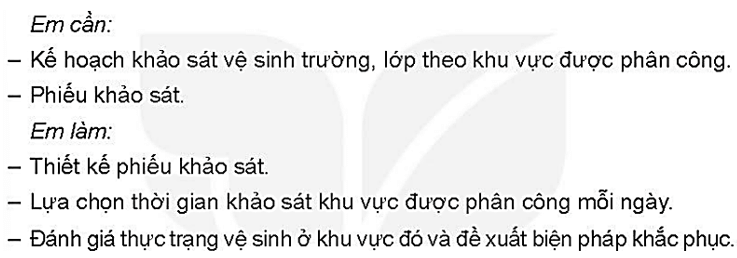 Em cần:
– Kế hoạch khảo sát vệ sinh trường, lớp theo khu vực được phân công.
– Phiếu khảo sát.
Em làm:
– Thiết kế phiếu khảo sát.
– Lựa chọn thời gian khảo sát khu vực được phân công mỗi ngày.
– Đánh giá thực trạng vệ sinh ở khu vực đó và đề xuất biện pháp khắc phục.